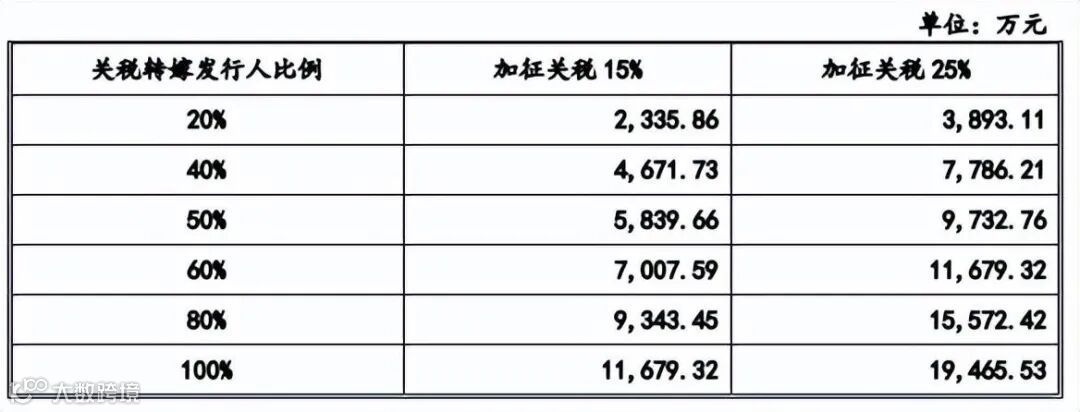 单位：万元

| 关税转嫁发行人比例 | 加征关税 15% | 加征关税 25% |
|---|---|---|
| 20% | 2,335.86 | 3,893.11 |
| 40% | 4,671.73 | 7,786.21 |
| 50% | 5,839.66 | 9,732.76 |
| 60% | 7,007.59 | 11,679.32 |
| 80% | 9,343.45 | 15,572.42 |
| 100% | 11,679.32 | 19,465.53 |

大数跨境